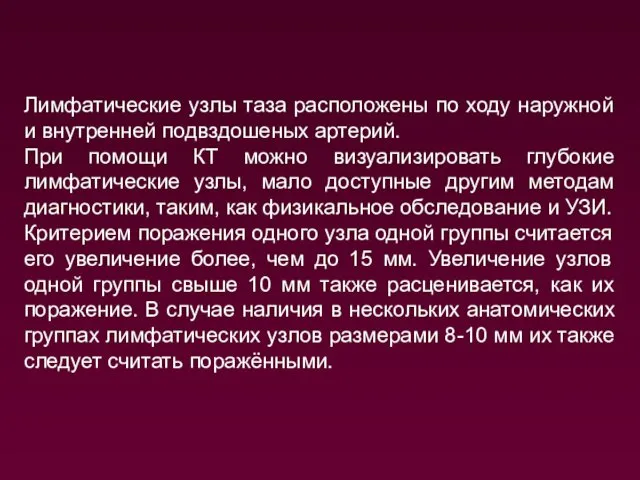 Лимфатические узлы таза расположены по ходу наружной и внутренней подвздошеных артерий.
При помощи КТ можно визуализировать глубокие лимфатические узлы, мало доступные другим методам диагностики, таким, как физикальное обследование и УЗИ. Критерием поражения одного узла одной группы считается его увеличение более, чем до 15 мм. Увеличение узлов одной группы свыше 10 мм также расценивается, как их поражение. В случае наличия в нескольких анатомических группах лимфатических узлов размерами 8-10 мм их также следует считать поражёнными.